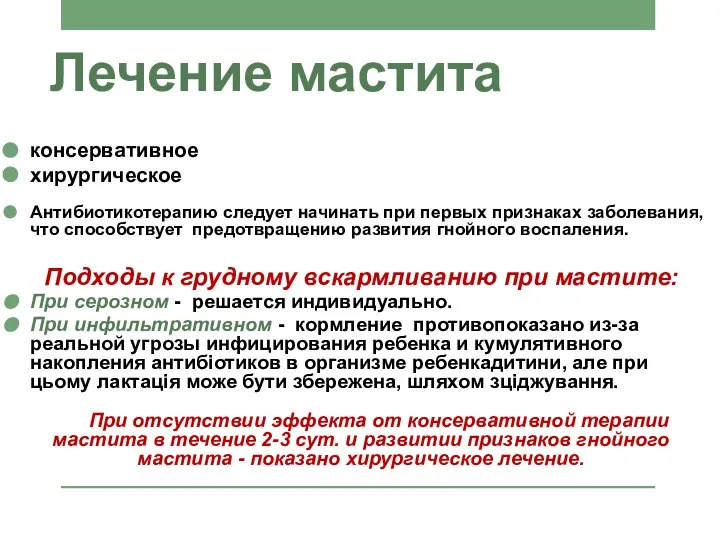 Лечение мастита

консервативное
хирургическое

Антибиотикотерапию следует начинать при первых признаках заболевания, что способствует предотвращению развития гнойного воспаления.

Подходы к грудному вскармливанию при мастите:

При серозном - решается индивидуально.
При инфильтративном - кормление противопоказано из-за реальной угрозы инфицирования ребенка и кумулятивного накопления антибіотиков в организме ребенкадитини, але при цьому лактація може бути збережена, шляхом зціджування.

При отсутствии эффекта от консервативной терапии мастита в течение 2-3 сут. и развитии признаков гнойного мастита - показано хирургическое лечение.